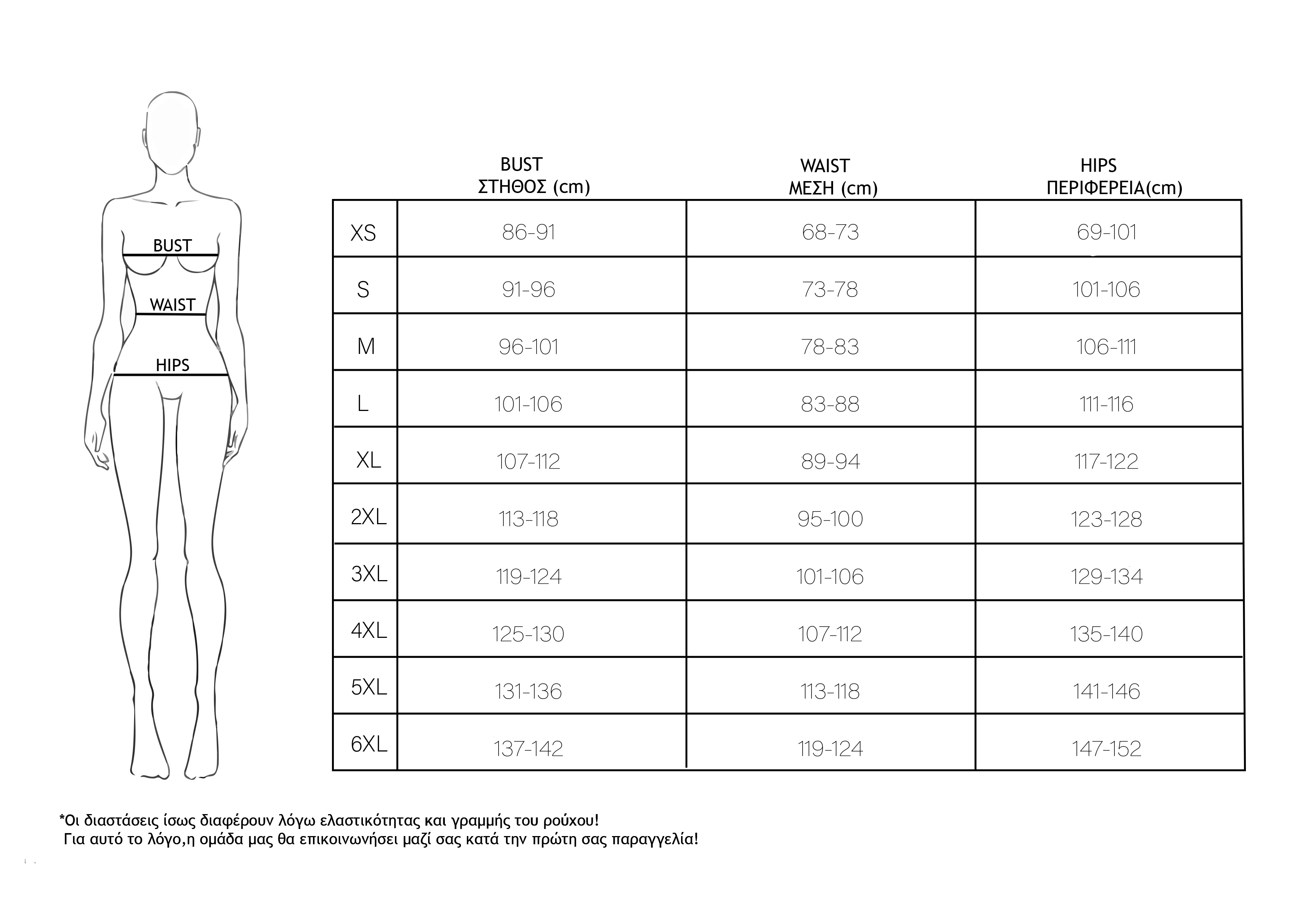 BUST

WAIST

HIPS

|  | BUST ΣΤΗΘΟΣ (cm) | WAIST ΜΕΣΗ (cm) | HIPS ΠΕΡΙΦΕΡΕΙΑ(cm) |
|---|---|---|---|
| XS | 86-91 | 68-73 | 69-101 |
| S | 91-96 | 73-78 | 101-106 |
| M | 96-101 | 78-83 | 106-111 |
| L | 101-106 | 83-88 | 111-116 |
| XL | 107-112 | 89-94 | 117-122 |
| 2XL | 113-118 | 95-100 | 123-128 |
| 3XL | 119-124 | 101-106 | 129-134 |
| 4XL | 125-130 | 107-112 | 135-140 |
| 5XL | 131-136 | 113-118 | 141-146 |
| 6XL | 137-142 | 119-124 | 147-152 |

*Οι διαστάσεις ίσως διαφέρουν λόγω ελαστικότητας και γραμμής του ρούχου!
Για αυτό το λόγο,η ομάδα μας θα επικοινωνήσει μαζί σας κατά την πρώτη σας παραγγελία!